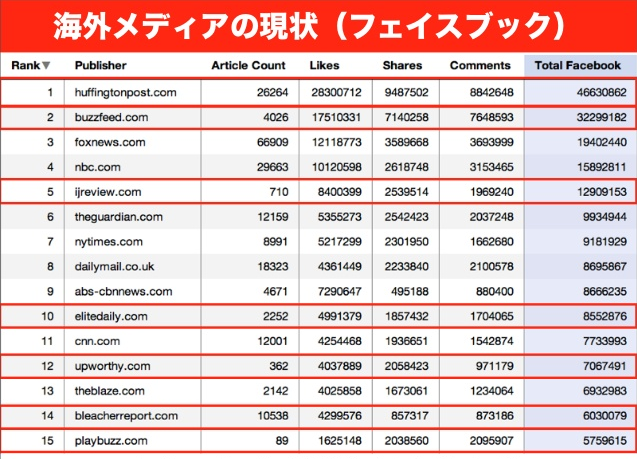 海外メディアの現状（フェイスブック）

| Rank▼ | Publisher | Article Count | Likes | Shares | Comments | Total Facebook |
|---|---|---|---|---|---|---|
| 1 | huffingtonpost.com | 26264 | 28300712 | 9487502 | 8842648 | 46630862 |
| 2 | buzzfeed.com | 4026 | 17510331 | 7140258 | 7648593 | 32299182 |
| 3 | foxnews.com | 66909 | 12118773 | 3589668 | 3693999 | 19402440 |
| 4 | nbc.com | 29663 | 10120598 | 2618748 | 3153465 | 15892811 |
| 5 | ijreview.com | 710 | 8400399 | 2539514 | 1969240 | 12909153 |
| 6 | theguardian.com | 12159 | 5355273 | 2542423 | 2037248 | 9934944 |
| 7 | nytimes.com | 8991 | 5217299 | 2301950 | 1662680 | 9181929 |
| 8 | dailymail.co.uk | 18323 | 4361449 | 2233840 | 2100578 | 8695867 |
| 9 | abs-cbnnews.com | 4671 | 7290647 | 495188 | 880400 | 8666235 |
| 10 | elitedaily.com | 2252 | 4991379 | 1857432 | 1704065 | 8552876 |
| 11 | cnn.com | 12001 | 4254468 | 1936651 | 1542874 | 7733993 |
| 12 | upworthy.com | 362 | 4037889 | 2058423 | 971179 | 7067491 |
| 13 | theblaze.com | 2142 | 4025858 | 1673061 | 1234064 | 6932983 |
| 14 | bleacherreport.com | 10538 | 4299576 | 857317 | 873186 | 6030079 |
| 15 | playbuzz.com | 89 | 1625148 | 2038560 | 2095907 | 5759615 |